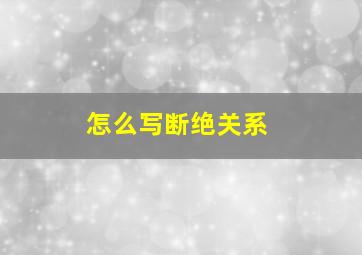 怎么写断绝关系